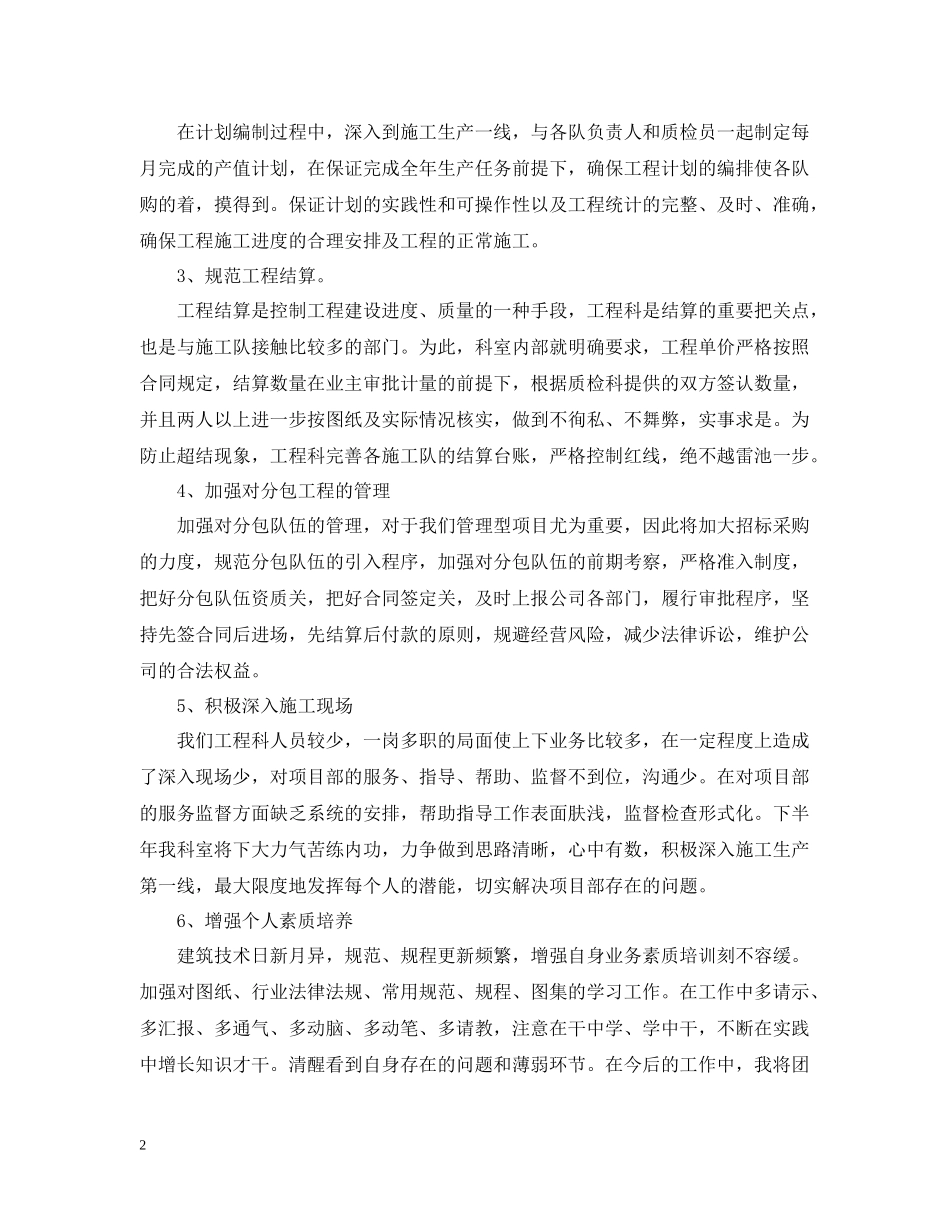 在计划编制过程中，深入到施工生产一线，与各队负责人和质检员一起制定每月完成的产值计划，在保证完成全年生产任务前提下，确保工程计划的编排使各队购的着，摸得到。保证计划的实践性和可操作性以及工程统计的完整、及时、准确，确保工程施工进度的合理安排及工程的正常施工。

3、规范工程结算。

工程结算是控制工程建设进度、质量的一种手段，工程科是结算的重要把关点，也是与施工队接触比较多的部门。为此，科室内部就明确要求，工程单价严格按照合同规定，结算数量在业主审批计量的前提下，根据质检科提供的双方签认数量，并且两人以上进一步按图纸及实际情况核实，做到不徇私、不舞弊，实事求是。为防止超结现象，工程科完善各施工队的结算台账，严格控制红线，绝不越雷池一步。

4、加强对分包工程的管理

加强对分包队伍的管理，对于我们管理型项目尤为重要，因此将加大招标采购的力度，规范分包队伍的引入程序，加强对分包队伍的前期考察，严格准入制度，把好分包队伍资质关，把好合同签定关，及时上报公司各部门，履行审批程序，坚持先签合同后进场，先结算后付款的原则，规避经营风险，减少法律诉讼，维护公司的合法权益。

5、积极深入施工现场

我们工程科人员较少，一岗多职的局面使上下业务比较多，在一定程度上造成了深入现场少，对项目部的服务、指导、帮助、监督不到位，沟通少。在对项目部的服务监督方面缺乏系统的安排，帮助指导工作表面肤浅，监督检查形式化。下半年我科室将下大力气苦练内功，力争做到思路清晰，心中有数，积极深入施工生产第一线，最大限度地发挥每个人的潜能，切实解决项目部存在的问题。

6、增强个人素质培养

建筑技术日新月异，规范、规程更新频繁，增强自身业务素质培训刻不容缓。加强对图纸、行业法律法规、常用规范、规程、图集的学习工作。在工作中多请示、多汇报、多通气、多动脑、多动笔、多请教，注意在干中学、学中干，不断在实践中增长知识才干。清醒看到自身存在的问题和薄弱环节。在今后的工作中，我将团

2